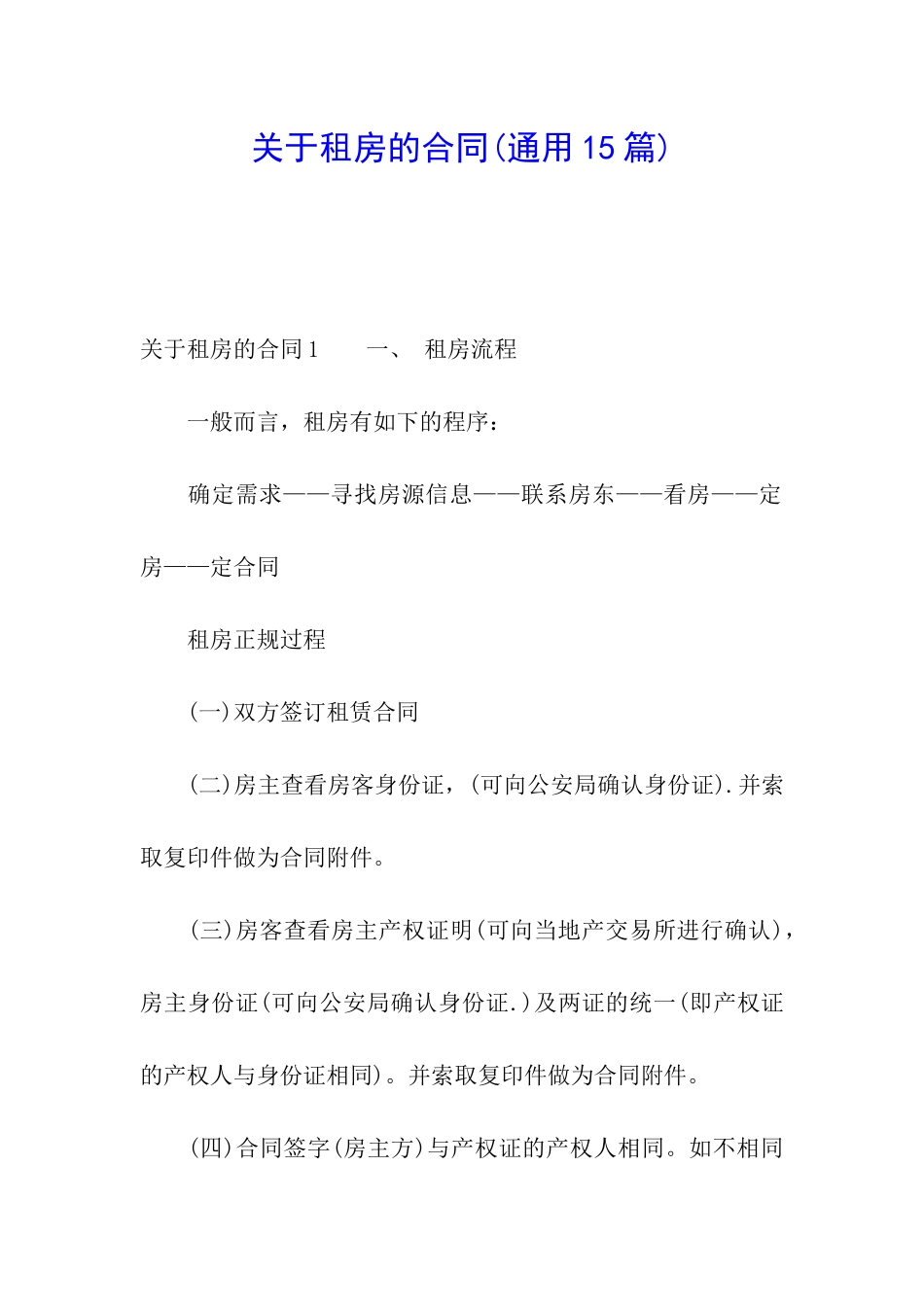 关于租房的合同(通用15篇)

关于租房的合同1　　一、　租房流程

一般而言，租房有如下的程序：

确定需求——寻找房源信息——联系房东——看房——定房——定合同

租房正规过程

(一)双方签订租赁合同

(二)房主查看房客身份证，(可向公安局确认身份证).并索取复印件做为合同附件。

(三)房客查看房主产权证明(可向当地产交易所进行确认)，房主身份证(可向公安局确认身份证.)及两证的统一(即产权证的产权人与身份证相同)。并索取复印件做为合同附件。

(四)合同签字(房主方)与产权证的产权人相同。如不相同